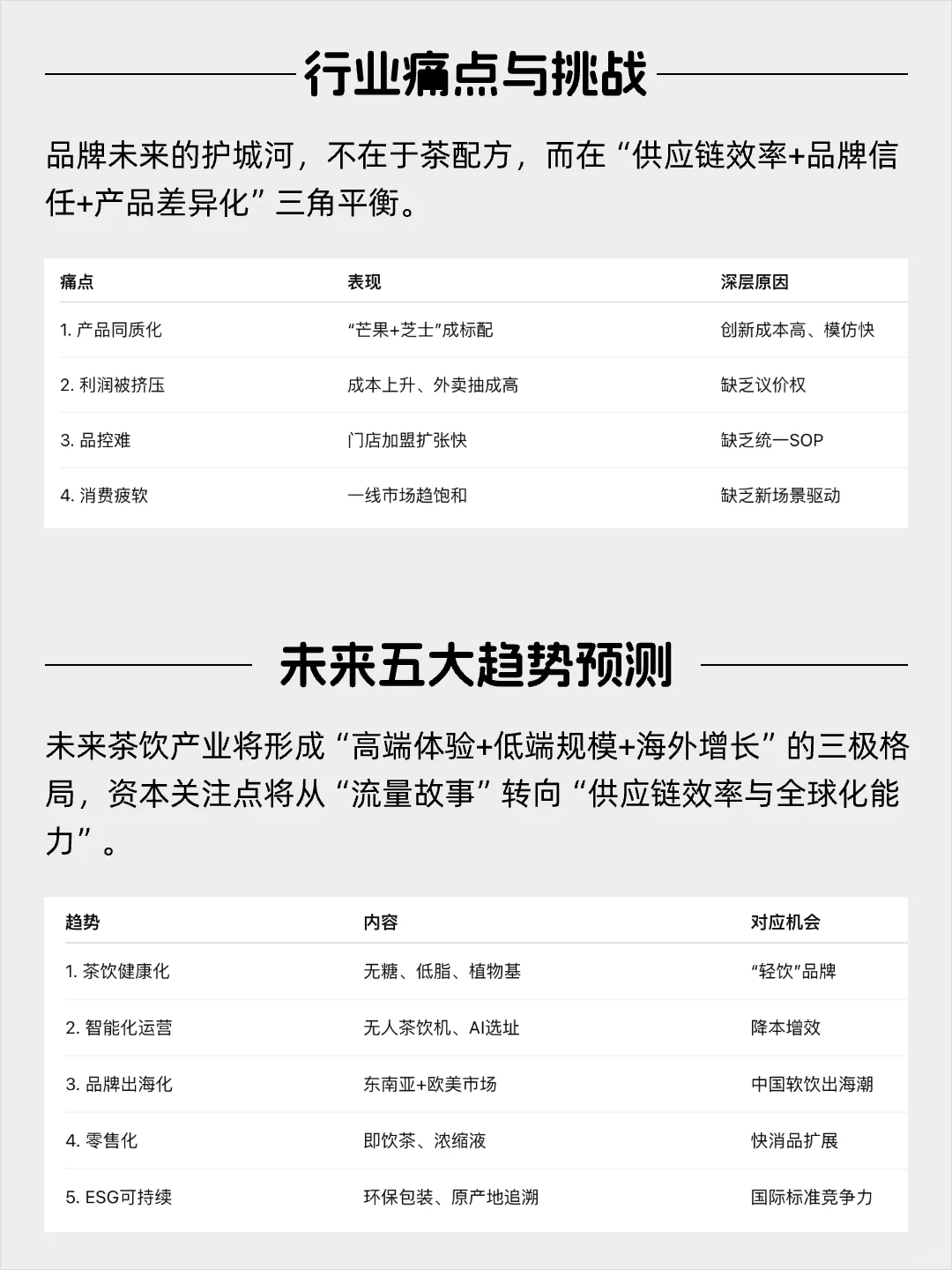 行业痛点与挑战

品牌未来的护城河，不在于茶配方，而在“供应链效率+品牌信任+产品差异化”三角平衡。

| 痛点 | 表现 | 深层原因 |
|---|---|---|
| 1. 产品同质化 | “芒果+芝士”成标配 | 创新成本高、模仿快 |
| 2. 利润被挤压 | 成本上升、外卖抽成高 | 缺乏议价权 |
| 3. 品控难 | 门店加盟扩张快 | 缺乏统一SOP |
| 4. 消费疲软 | 一线市场趋饱和 | 缺乏新场景驱动 |

未来五大趋势预测

未来茶饮产业将形成“高端体验+低端规模+海外增长”的三极格局，资本关注点将从“流量故事”转向“供应链效率与全球化能力”。

| 趋势 | 内容 | 对应机会 |
|---|---|---|
| 1. 茶饮健康化 | 无糖、低脂、植物基 | “轻饮”品牌 |
| 2. 智能化运营 | 无人茶饮机、AI选址 | 降本增效 |
| 3. 品牌出海化 | 东南亚+欧美市场 | 中国软饮出海潮 |
| 4. 零售化 | 即饮茶、浓缩液 | 快消品扩展 |
| 5. ESG可持续 | 环保包装、原产地追溯 | 国际标准竞争力 |